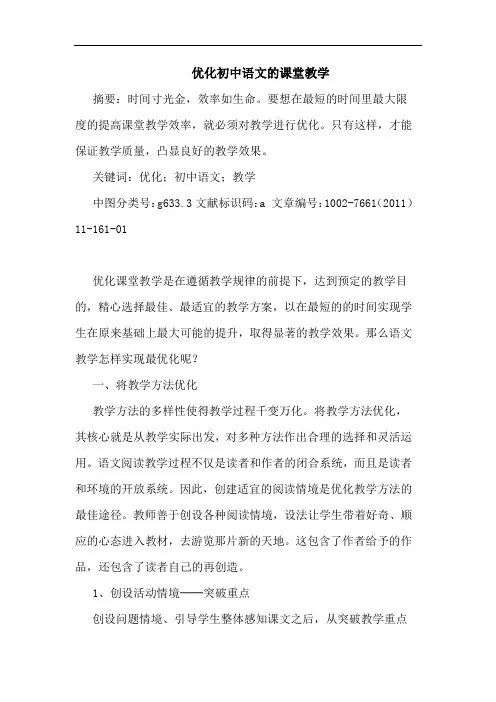 优化初中语文的课堂教学

摘要：时间寸光金，效率如生命。要想在最短的时间里最大限度的提高课堂教学效率，就必须对教学进行优化。只有这样，才能保证教学质量，凸显良好的教学效果。

关键词：优化；初中语文；教学

中图分类号：g633.3 文献标识码：a 文章编号：1002-7661(2011)11-161-01

优化课堂教学是在遵循教学规律的前提下，达到预定的教学目的，精心选择最佳、最适宜的教学方案，以在最短的的时间实现学生在原来基础上最大可能的提升，取得显著的教学效果。那么语文教学怎样实现最优化呢?

一、将教学方法优化

教学方法的多样性使得教学过程千变万化。将教学方法优化，其核心就是从教学实际出发，对多种方法作出合理的选择和灵活运用。语文阅读教学过程不仅是读者和作者的闭合系统，而且是读者和环境的开放系统。因此，创建适宜的阅读情境是优化教学方法的最佳途径。教师善于创设各种阅读情境，设法让学生带着好奇、顺应的心态进入教材，去游览那片新的天地。这包含了作者给予的作品，还包含了读者自己的再创造。

1、创设活动情境——突破重点

创设问题情境、引导学生整体感知课文之后，从突破教学重点